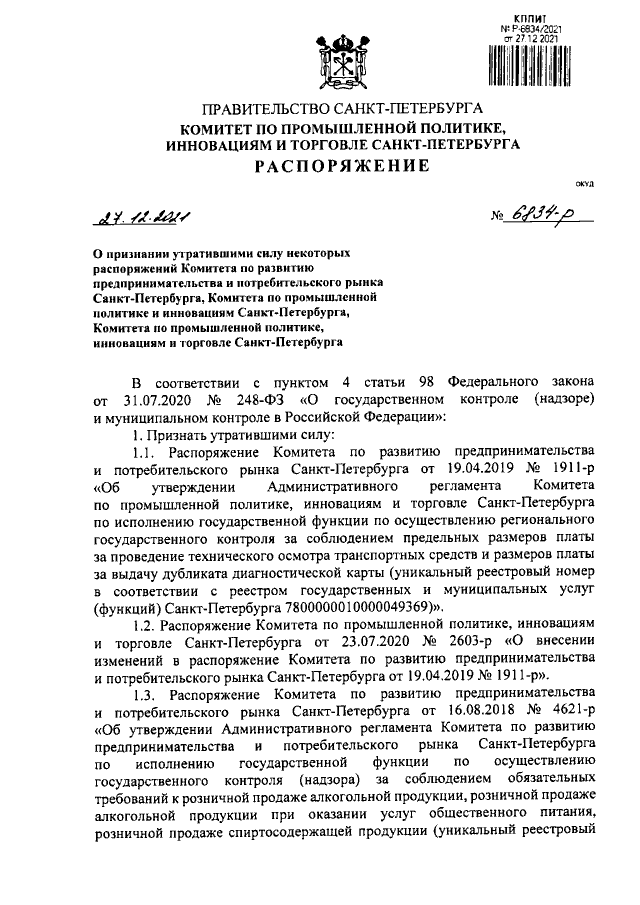 КППИТ
№ Р-6834/2021
от 27.12.2021

ПРАВИТЕЛЬСТВО САНКТ-ПЕТЕРБУРГА
КОМИТЕТ ПО ПРОМЫШЛЕННОЙ ПОЛИТИКЕ, ИННОВАЦИЯМ И ТОРГОВЛЕ САНКТ-ПЕТЕРБУРГА
РАСПОРЯЖЕНИЕ

ОКУД

27.12.2021

№ 6834-р

О признании утратившими силу некоторых распоряжений Комитета по развитию предпринимательства и потребительского рынка Санкт-Петербурга, Комитета по промышленной политике и инновациям Санкт-Петербурга, Комитета по промышленной политике, инновациям и торговле Санкт-Петербурга

В соответствии с пунктом 4 статьи 98 Федерального закона от 31.07.2020 № 248-ФЗ «О государственном контроле (надзоре) и муниципальном контроле в Российской Федерации»:

1. Признать утратившими силу:

1.1. Распоряжение Комитета по развитию предпринимательства и потребительского рынка Санкт-Петербурга от 19.04.2019 № 1911-р «Об утверждении Административного регламента Комитета по промышленной политике, инновациям и торговле Санкт-Петербурга по исполнению государственной функции по осуществлению регионального государственного контроля за соблюдением предельных размеров платы за проведение технического осмотра транспортных средств и размеров платы за выдачу дубликата диагностической карты (уникальный реестровый номер в соответствии с реестром государственных и муниципальных услуг (функций) Санкт-Петербурга 7800000010000049369)».

1.2. Распоряжение Комитета по промышленной политике, инновациям и торговле Санкт-Петербурга от 23.07.2020 № 2603-р «О внесении изменений в распоряжение Комитета по развитию предпринимательства и потребительского рынка Санкт-Петербурга от 19.04.2019 № 1911-р».

1.3. Распоряжение Комитета по развитию предпринимательства и потребительского рынка Санкт-Петербурга от 16.08.2018 № 4621-р «Об утверждении Административного регламента Комитета по развитию предпринимательства и потребительского рынка Санкт-Петербурга по исполнению государственной функции по осуществлению государственного контроля (надзора) за соблюдением обязательных требований к розничной продаже алкогольной продукции, розничной продаже алкогольной продукции при оказании услуг общественного питания, розничной продаже спиртосодержащей продукции (уникальный реестровый